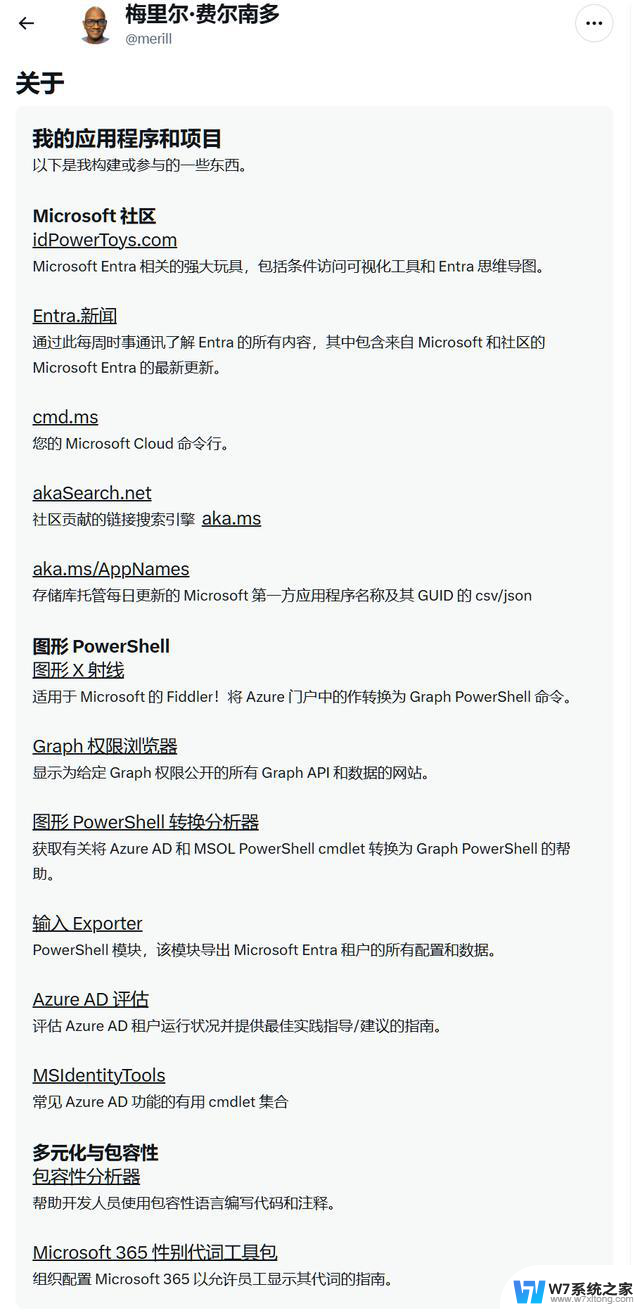 梅里尔·费尔南多
@merill

关于

我的应用程序和项目
以下是我构建或参与的一些东西。

Microsoft 社区
idPowerToys.com
Microsoft Entra 相关的强大玩具，包括条件访问可视化工具和 Entra 思维导图。

Entra.新闻
通过此每周时事通讯了解 Entra 的所有内容，其中包含来自 Microsoft 和社区的 Microsoft Entra 的最新更新。

cmd.ms
您的 Microsoft Cloud 命令行。

akaSearch.net
社区贡献的链接搜索引擎 aka.ms

aka.ms/AppNames
存储库托管每日更新的 Microsoft 第一方应用程序名称及其 GUID 的 csv/json

图形 PowerShell
图形 X 射线
适用于 Microsoft 的 Fiddler！将 Azure 门户中的作转换为 Graph PowerShell 命令。

Graph 权限浏览器
显示为给定 Graph 权限公开的所有 Graph API 和数据的网站。

图形 PowerShell 转换分析器
获取有关将 Azure AD 和 MSOL PowerShell cmdlet 转换为 Graph PowerShell 的帮助。

输入 Exporter
PowerShell 模块，该模块导出 Microsoft Entra 租户的所有配置和数据。

Azure AD 评估
评估 Azure AD 租户运行状况并提供最佳实践指导/建议的指南。

MSIdentityTools
常见 Azure AD 功能的有用 cmdlet 集合

多元化与包容性
包容性分析器
帮助开发人员使用包容性语言编写代码和注释。

Microsoft 365 性别代词工具包
组织配置 Microsoft 365 以允许员工显示其代词的指南。

W7系统之家
www.w7xitong.com